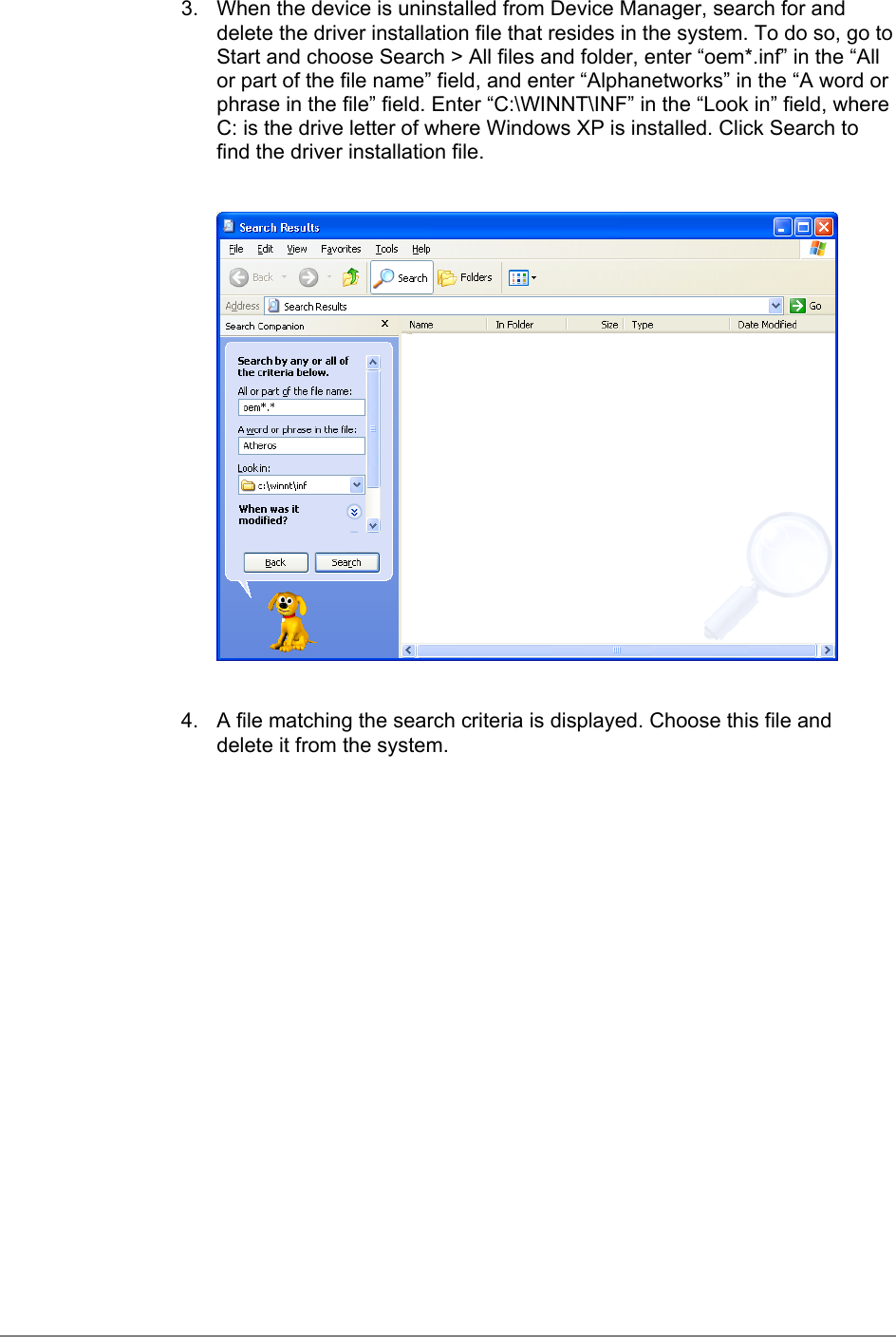 3. When the device is uninstalled from Device Manager, search for and delete the driver installation file that resides in the system. To do so, go to Start and choose Search > All files and folder, enter “oem*.inf” in the “All or part of the file name” field, and enter “Alphanetworks” in the “A word or phrase in the file” field. Enter “C:\WINNT\INF” in the “Look in” field, where C: is the drive letter of where Windows XP is installed. Click Search to find the driver installation file.

Search Results
File Edit View Favorites Tools Help
Back Search Folders
Address Search Results Go
Search Companion
Name In Folder Size Type Date Modified
Search by any or all of the criteria below.
All or part of the file name:
oem*.*
A word or phrase in the file:
Atheros
Look in:
c:\winnt\inf
When was it modified?
Back Search

4. A file matching the search criteria is displayed. Choose this file and delete it from the system.